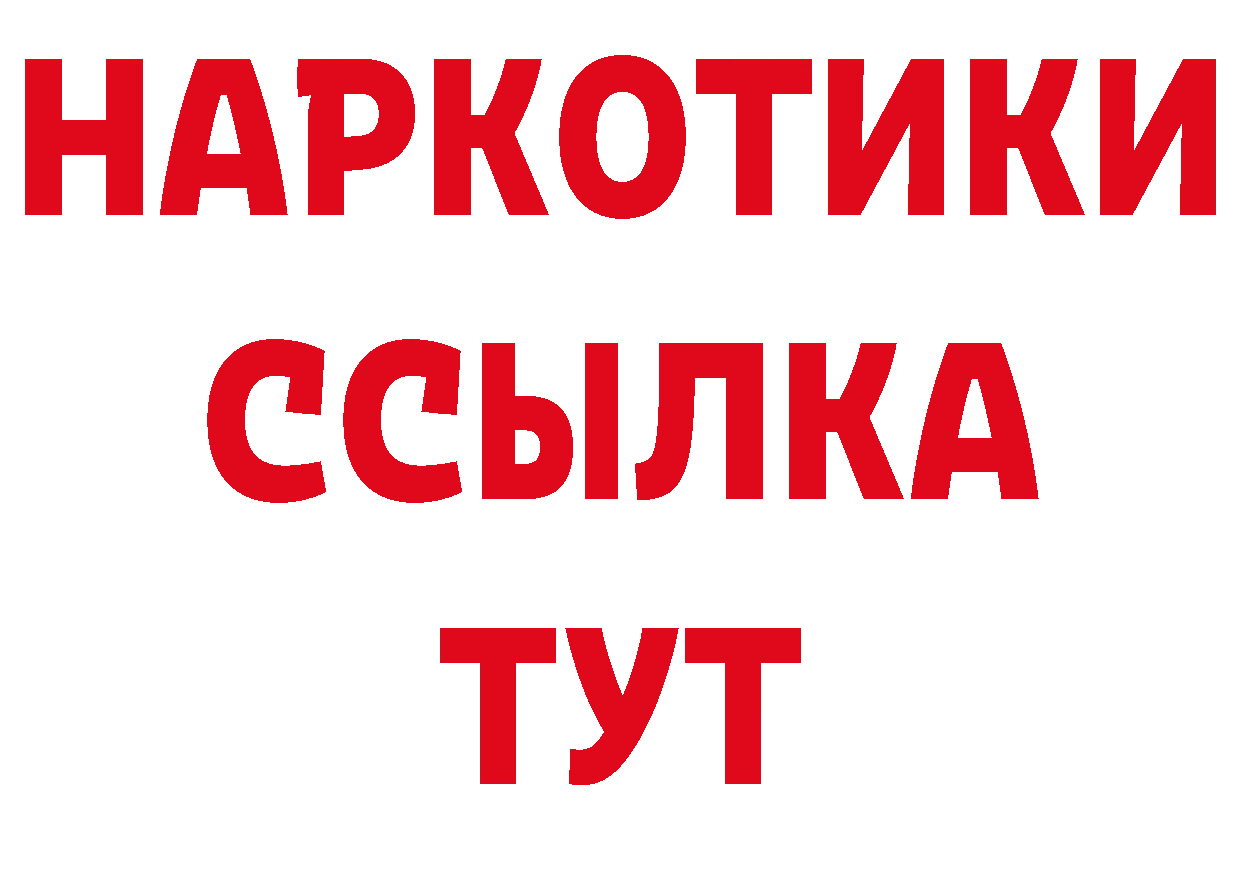 НАРКОТИКИ
ССЫЛКА
ТУТ